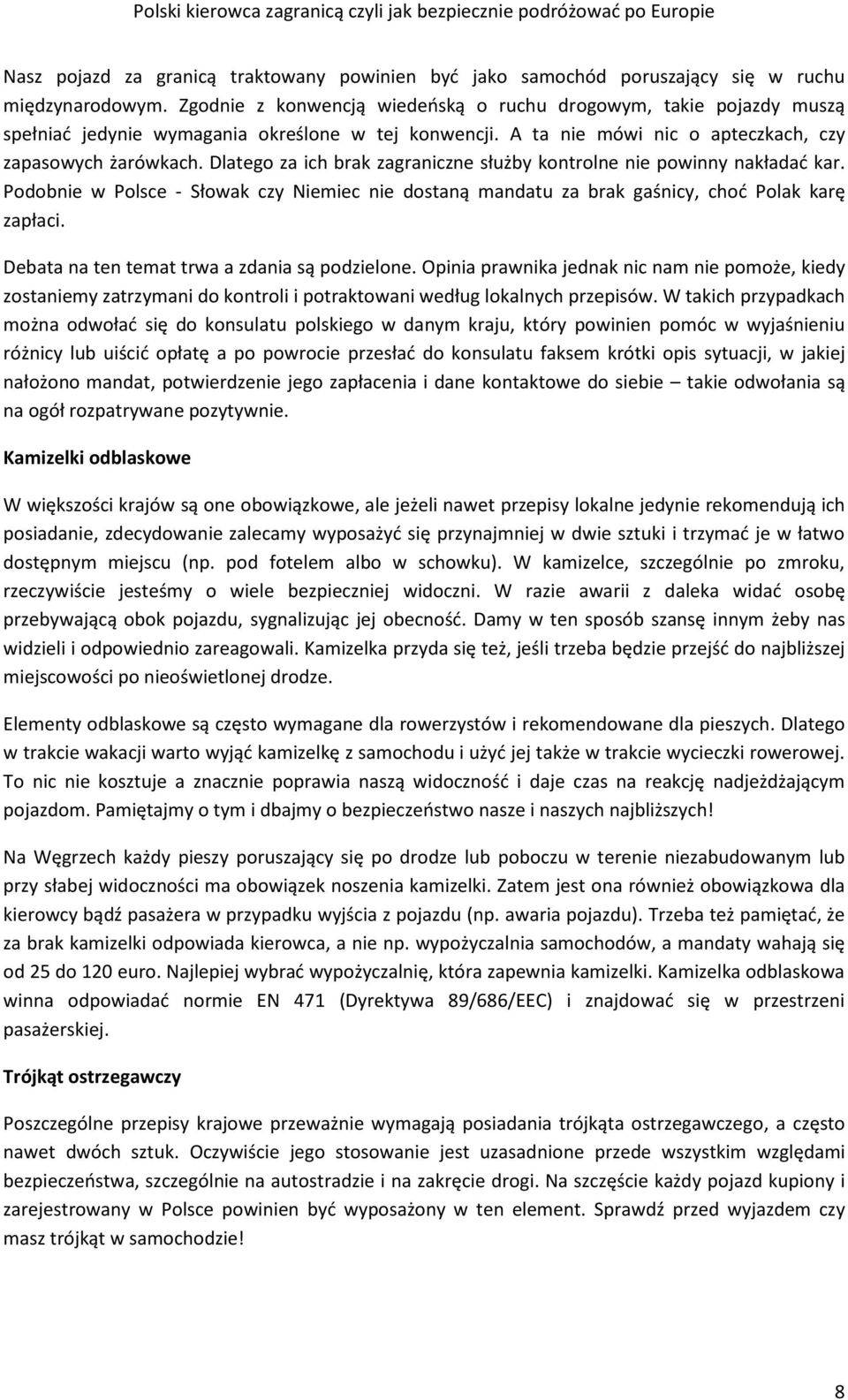 Polski kierowca zagranicą czyli jak bezpiecznie podróżować po Europie

Nasz pojazd za granicą traktowany powinien być jako samochód poruszający się w ruchu międzynarodowym. Zgodnie z konwencją wiedeńską o ruchu drogowym, takie pojazdy muszą spełniać jedynie wymagania określone w tej konwencji. A ta nie mówi nic o apteczkach, czy zapasowych żarówkach. Dlatego za ich brak zagraniczne służby kontrolne nie powinny nakładać kar. Podobnie w Polsce - Słowak czy Niemiec nie dostaną mandatu za brak gaśnicy, choć Polak karę zapłaci.

Debata na ten temat trwa a zdania są podzielone. Opinia prawnika jednak nic nam nie pomoże, kiedy zostaniemy zatrzymani do kontroli i potraktowani według lokalnych przepisów. W takich przypadkach można odwołać się do konsulatu polskiego w danym kraju, który powinien pomóc w wyjaśnieniu różnicy lub uiścić opłatę a po powrocie przesłać do konsulatu faksem krótki opis sytuacji, w jakiej nałożono mandat, potwierdzenie jego zapłacenia i dane kontaktowe do siebie – takie odwołania są na ogół rozpatrywane pozytywnie.

Kamizelki odblaskowe

W większości krajów są one obowiązkowe, ale jeżeli nawet przepisy lokalne jedynie rekomendują ich posiadanie, zdecydowanie zalecamy wyposażyć się przynajmniej w dwie sztuki i trzymać je w łatwo dostępnym miejscu (np. pod fotelem albo w schowku). W kamizelce, szczególnie po zmroku, rzeczywiście jesteśmy o wiele bezpieczniej widoczni. W razie awarii z daleka widać osobę przebywającą obok pojazdu, sygnalizując jej obecność. Damy w ten sposób szansę innym żeby nas widzieli i odpowiednio zareagowali. Kamizelka przyda się też, jeśli trzeba będzie przejść do najbliższej miejscowości po nieoświetlonej drodze.

Elementy odblaskowe są często wymagane dla rowerzystów i rekomendowane dla pieszych. Dlatego w trakcie wakacji warto wyjąć kamizelkę z samochodu i użyć jej także w trakcie wycieczki rowerowej. To nic nie kosztuje a znacznie poprawia naszą widoczność i daje czas na reakcję nadjeżdżającym pojazdom. Pamiętajmy o tym i dbajmy o bezpieczeństwo nasze i naszych najbliższych!

Na Węgrzech każdy pieszy poruszający się po drodze lub poboczu w terenie niezabudowanym lub przy słabej widoczności ma obowiązek noszenia kamizelki. Zatem jest ona również obowiązkowa dla kierowcy bądź pasażera w przypadku wyjścia z pojazdu (np. awaria pojazdu). Trzeba też pamiętać, że za brak kamizelki odpowiada kierowca, a nie np. wypożyczalnia samochodów, a mandaty wahają się od 25 do 120 euro. Najlepiej wybrać wypożyczalnię, która zapewnia kamizelki. Kamizelka odblaskowa winna odpowiadać normie EN 471 (Dyrektywa 89/686/EEC) i znajdować się w przestrzeni pasażerskiej.

Trójkąt ostrzegawczy

Poszczególne przepisy krajowe przeważnie wymagają posiadania trójkąta ostrzegawczego, a często nawet dwóch sztuk. Oczywiście jego stosowanie jest uzasadnione przede wszystkim względami bezpieczeństwa, szczególnie na autostradzie i na zakręcie drogi. Na szczęście każdy pojazd kupiony i zarejestrowany w Polsce powinien być wyposażony w ten element. Sprawdź przed wyjazdem czy masz trójkąt w samochodzie!

8